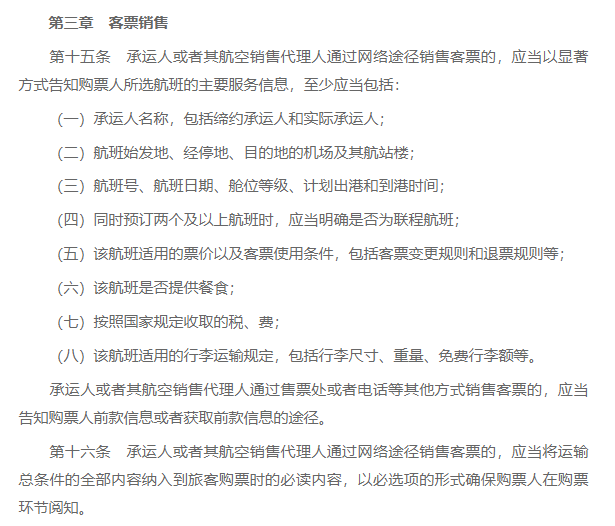 第三章　客票销售

第十五条　承运人或者其航空销售代理人通过网络途径销售客票的，应当以显著方式告知购票人所选航班的主要服务信息，至少应当包括：

（一）承运人名称，包括缔约承运人和实际承运人；

（二）航班始发地、经停地、目的地的机场及其航站楼；

（三）航班号、航班日期、舱位等级、计划出港和到港时间；

（四）同时预订两个及以上航班时，应当明确是否为联程航班；

（五）该航班适用的票价以及客票使用条件，包括客票变更规则和退票规则等；

（六）该航班是否提供餐食；

（七）按照国家规定收取的税、费；

（八）该航班适用的行李运输规定，包括行李尺寸、重量、免费行李额等。

承运人或者其航空销售代理人通过售票处或者电话等其他方式销售客票的，应当告知购票人前款信息或者获取前款信息的途径。

第十六条　承运人或者其航空销售代理人通过网络途径销售客票的，应当将运输总条件的全部内容纳入到旅客购票时的必读内容，以必选项的形式确保购票人在购票环节阅知。